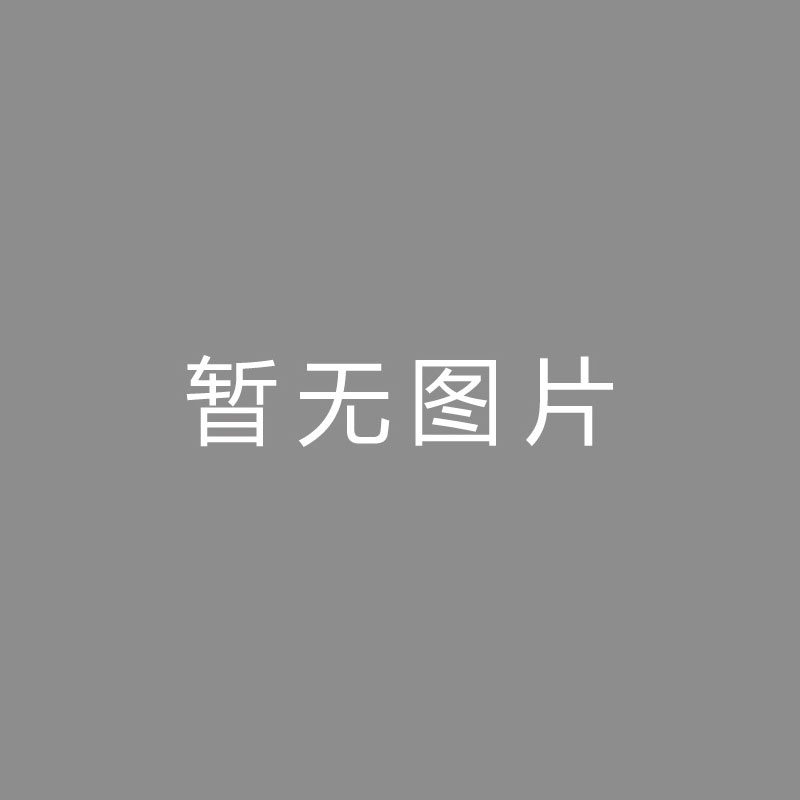 暂无图片